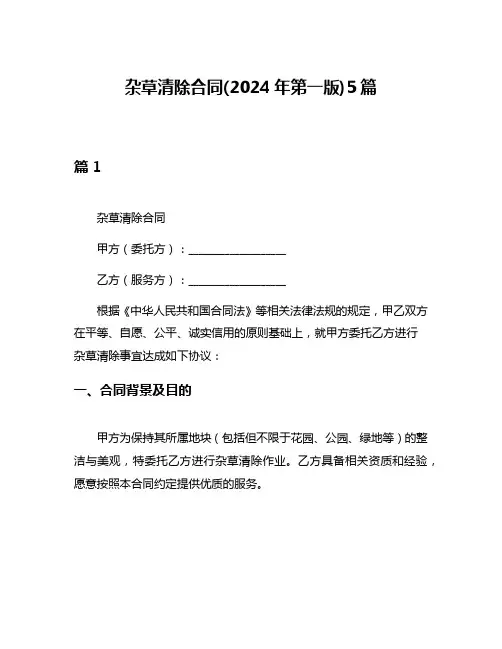 杂草清除合同(2024 年第一版)5 篇

篇 1

杂草清除合同

甲方（委托方）：________________

乙方（服务方）：________________

根据《中华人民共和国合同法》等相关法律法规的规定，甲乙双方在平等、自愿、公平、诚实信用的原则基础上，就甲方委托乙方进行杂草清除事宜达成如下协议：

一、合同背景及目的

甲方为保持其所属地块（包括但不限于花园、公园、绿地等）的整洁与美观，特委托乙方进行杂草清除作业。乙方具备相关资质和经验，愿意按照本合同约定提供优质的服务。